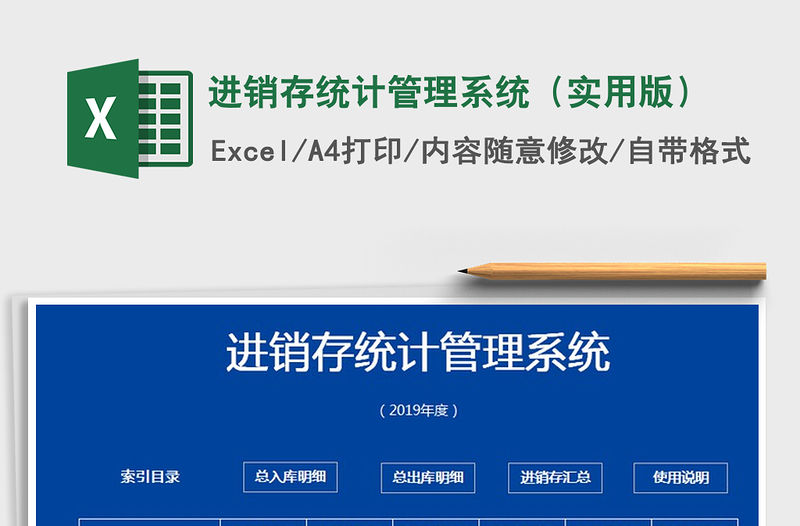 X

进销存统计管理系统（实用版）

Excel/A4打印/内容随意修改/自带格式

进销存统计管理系统

（2019年度）

索引目录

总入库明细

总出库明细

进销存汇总

使用说明